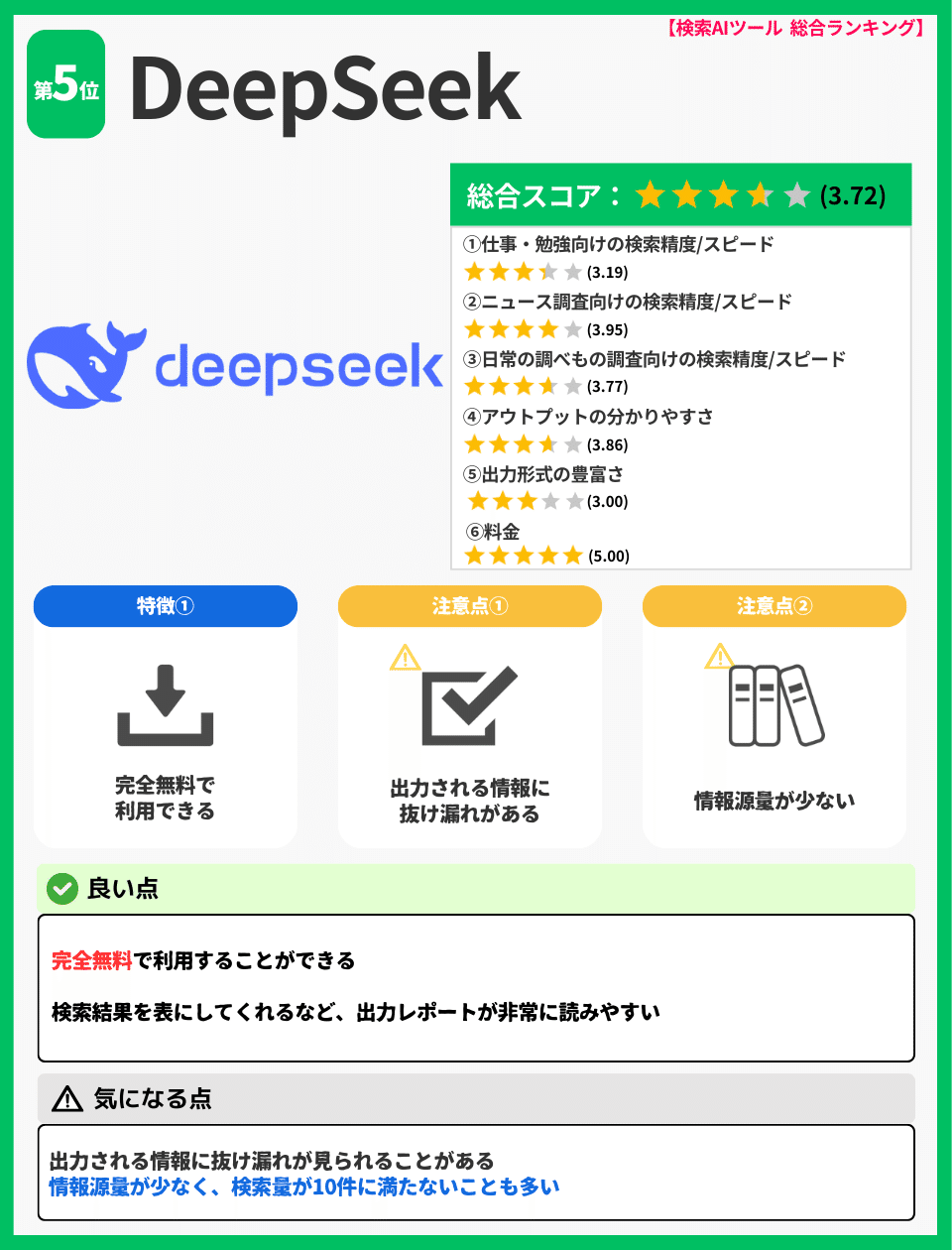 【検索AIツール 総合ランキング】

第5位 DeepSeek

deepseek

総合スコア：(3.72)

①仕事・勉強向けの検索精度/スピード
(3.19)
②ニュース調査向けの検索精度/スピード
(3.95)
③日常の調べもの調査向けの検索精度/スピード
(3.77)
④アウトプットの分かりやすさ
(3.86)
⑤出力形式の豊富さ
(3.00)
⑥料金
(5.00)

特徴①
完全無料で利用できる

注意点①
出力される情報に抜け漏れがある

注意点②
情報源量が少ない

良い点

完全無料で利用することができる

検索結果を表にしてくれるなど、出力レポートが非常に読みやすい

気になる点

出力される情報に抜け漏れが見られることがある
情報源量が少なく、検索量が10件に満たないことも多い